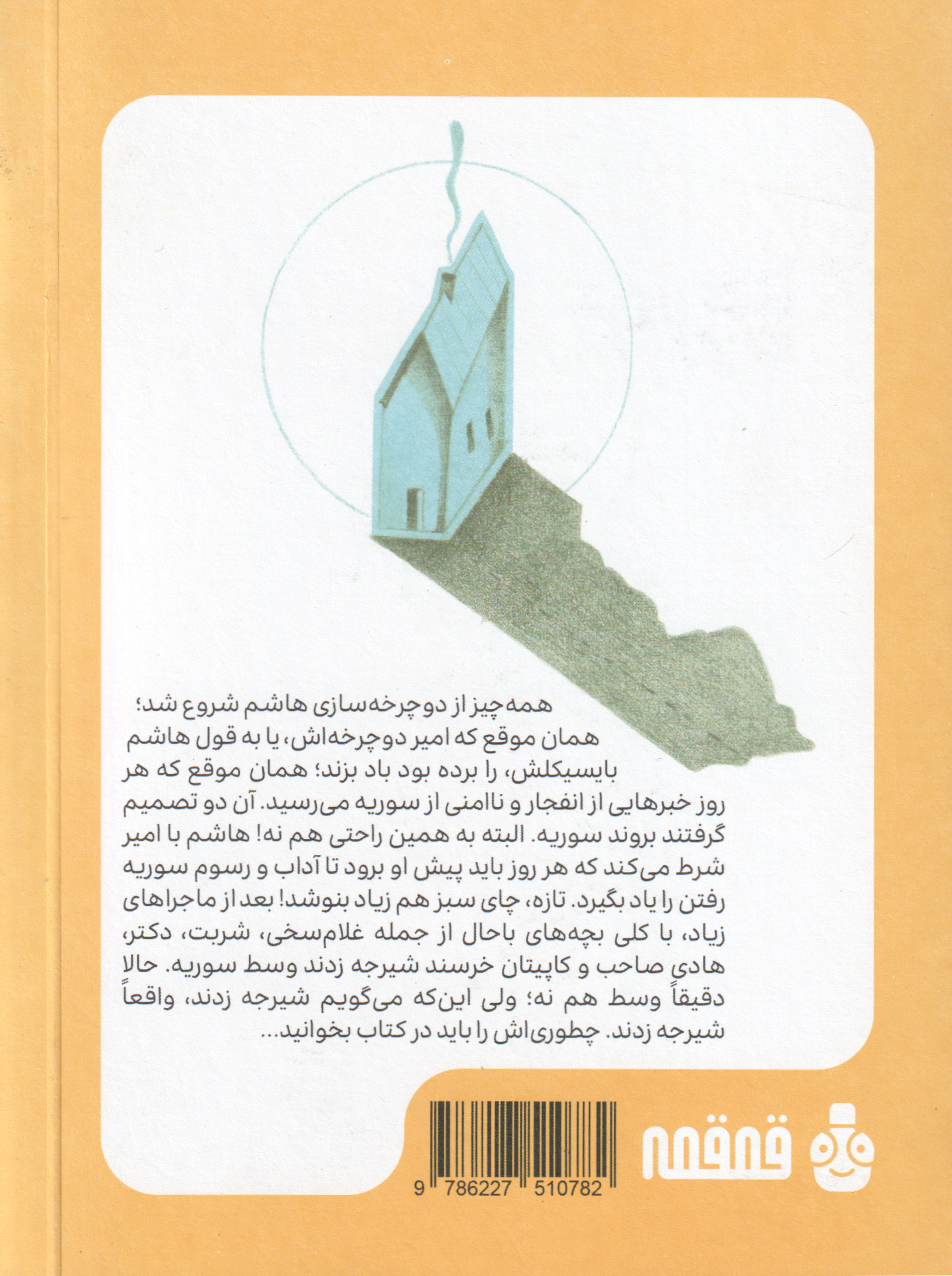 همه‌چیز از دوچرخه‌سازی هاشم شروع شد؛ همان موقع که امیر دوچرخه‌اش، یا به قول هاشم بایسیکلش، را برده بود باد بزند؛ همان موقع که هر روز خبرهایی از انفجار و ناامنی از سوریه می‌رسید. آن دو تصمیم گرفتند بروند سوریه. البته به همین راحتی هم نه! هاشم با امیر شرط می‌کند که هر روز باید پیش او برود تا آداب و رسوم سوریه رفتن را یاد بگیرد. تازه، چای سبز هم زیاد بنوشد! بعد از ماجراهای زیاد، با کلی بچه‌های باحال از جمله غلام‌سخی، شربت، دکتر، هادی صاحب و کاپیتان خرسند شیرجه زدند وسط سوریه. حالا دقیقاً وسط هم نه؛ ولی این‌که می‌گویم شیرجه زدند، واقعاً شیرجه زدند. چطوری‌اش را باید در کتاب بخوانید...

9 786227 510782

قمقمه